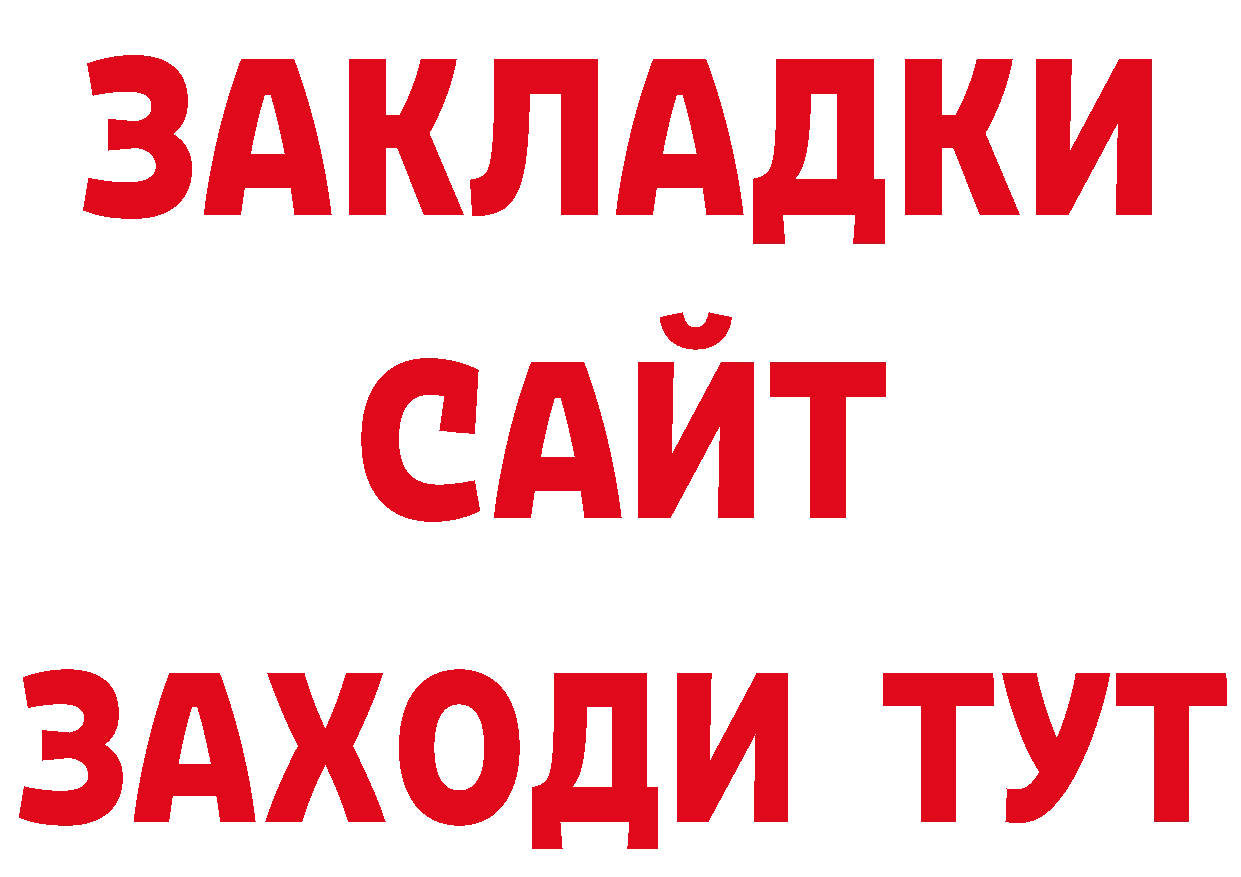 ЗАКЛАДКИ
САЙТ
ЗАХОДИ ТУТ